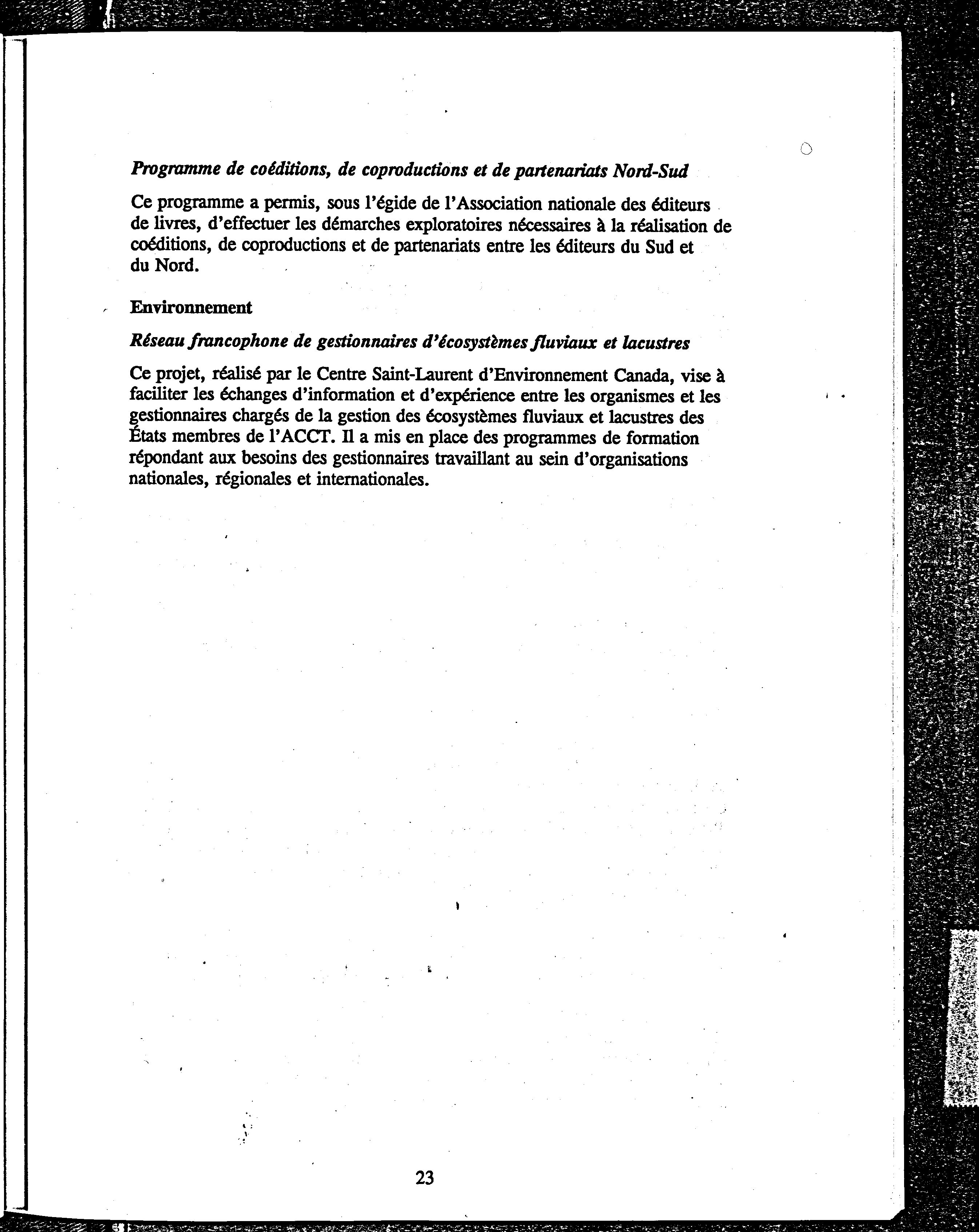 Programme de coéditions, de coproductions et de partenariats Nord-Sud

Ce programme a permis, sous l'égide de l'Association nationale des éditeurs de livres, d'effectuer les démarches exploratoires nécessaires à la réalisation de coéditions, de coproductions et de partenariats entre les éditeurs du Sud et du Nord.

Environnement

Réseau francophone de gestionnaires d'écosystèmes fluviaux et lacustres

Ce projet, réalisé par le Centre Saint-Laurent d'Environnement Canada, vise à faciliter les échanges d'information et d'expérience entre les organismes et les gestionnaires chargés de la gestion des écosystèmes fluviaux et lacustres des États membres de l'ACCT. Il a mis en place des programmes de formation répondant aux besoins des gestionnaires travaillant au sein d'organisations nationales, régionales et internationales.

23